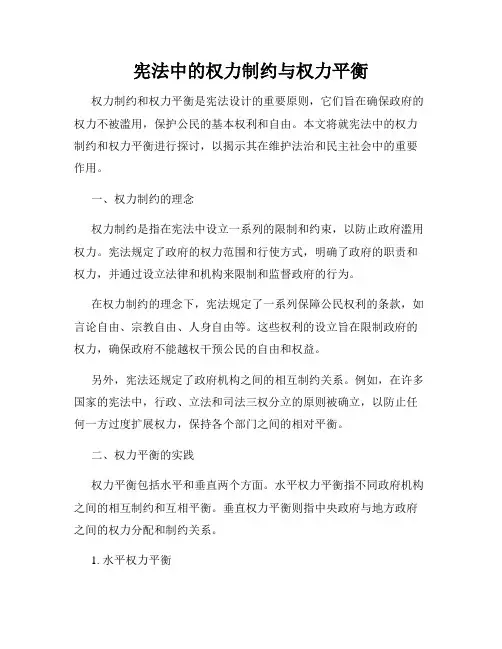 宪法中的权力制约与权力平衡

权力制约和权力平衡是宪法设计的重要原则，它们旨在确保政府的权力不被滥用，保护公民的基本权利和自由。本文将就宪法中的权力制约和权力平衡进行探讨，以揭示其在维护法治和民主社会中的重要作用。

一、权力制约的理念

权力制约是指在宪法中设立一系列的限制和约束，以防止政府滥用权力。宪法规定了政府的权力范围和行使方式，明确了政府的职责和权力，并通过设立法律和机构来限制和监督政府的行为。

在权力制约的理念下，宪法规定了一系列保障公民权利的条款，如言论自由、宗教自由、人身自由等。这些权利的设立旨在限制政府的权力，确保政府不能越权干预公民的自由和权益。

另外，宪法还规定了政府机构之间的相互制约关系。例如，在许多国家的宪法中，行政、立法和司法三权分立的原则被确立，以防止任何一方过度扩展权力，保持各个部门之间的相对平衡。

二、权力平衡的实践

权力平衡包括水平和垂直两个方面。水平权力平衡指不同政府机构之间的相互制约和互相平衡。垂直权力平衡则指中央政府与地方政府之间的权力分配和制约关系。

1. 水平权力平衡